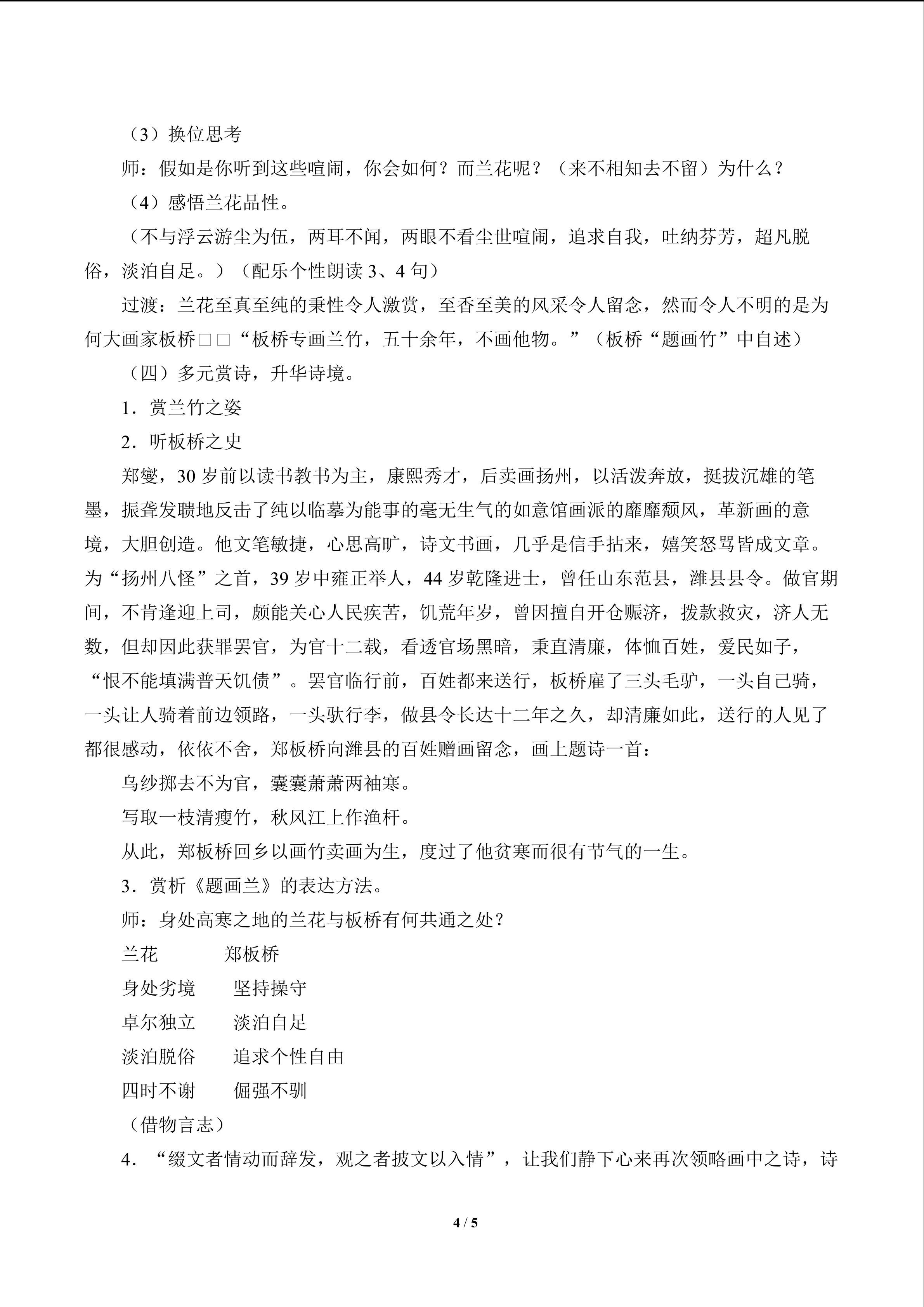 （3）换位思考

师：假如是你听到这些喧闹，你会如何？而兰花呢？（来不相知去不留）为什么？

（4）感悟兰花品性。

（不与浮云游尘为伍，两耳不闻，两眼不看尘世喧闹，追求自我，吐纳芬芳，超凡脱俗，淡泊自足。）（配乐个性朗读3、4句）

过渡：兰花至真至纯的秉性令人激赏，至香至美的风采令人留念，然而令人不明的是为何大画家板桥□□“板桥专画兰竹，五十余年，不画他物。”（板桥“题画竹”中自述）

（四）多元赏诗，升华诗境。

1．赏兰竹之姿

2．听板桥之史

郑燮，30岁前以读书教书为主，康熙秀才，后卖画扬州，以活泼奔放，挺拔沉雄的笔墨，振聋发聩地反击了纯以临摹为能事的毫无生气的如意馆画派的靡靡颓风，革新画的意境，大胆创造。他文笔敏捷，心思高旷，诗文书画，几乎是信手拈来，嬉笑怒骂皆成文章。为“扬州八怪”之首，39岁中雍正举人，44岁乾隆进士，曾任山东范县，潍县县令。做官期间，不肯逢迎上司，颇能关心人民疾苦，饥荒年岁，曾因擅自开仓赈济，拨款救灾，济人无数，但却因此获罪罢官，为官十二载，看透官场黑暗，秉直清廉，体恤百姓，爱民如子，“恨不能填满普天饥债”。罢官临行前，百姓都来送行，板桥雇了三头毛驴，一头自己骑，一头让人骑着前边领路，一头驮行李，做县令长达十二年之久，却清廉如此，送行的人见了都很感动，依依不舍，郑板桥向潍县的百姓赠画留念，画上题诗一首：

乌纱掷去不为官，囊囊萧萧两袖寒。

写取一枝清瘦竹，秋风江上作渔杆。

从此，郑板桥回乡以画竹卖画为生，度过了他贫寒而很有节气的一生。

3．赏析《题画兰》的表达方法。

师：身处高寒之地的兰花与板桥有何共通之处？

兰花 郑板桥

身处劣境 坚持操守

卓尔独立 淡泊自足

淡泊脱俗 追求个性自由

四时不谢 倔强不驯

（借物言志）

4．“缀文者情动而辞发，观之者披文以入情”，让我们静下心来再次领略画中之诗，诗

4 / 5